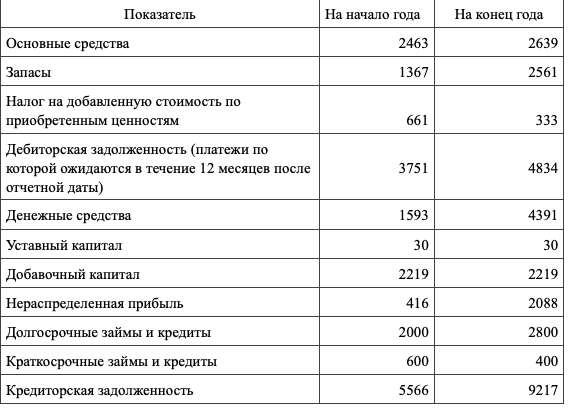 | Показатель | На начало года | На конец года |
|---|---|---|
| Основные средства | 2463 | 2639 |
| Запасы | 1367 | 2561 |
| Налог на добавленную стоимость по приобретенным ценностям | 661 | 333 |
| Дебиторская задолженность (платежи по которой ожидаются в течение 12 месяцев после отчетной даты) | 3751 | 4834 |
| Денежные средства | 1593 | 4391 |
| Уставный капитал | 30 | 30 |
| Добавочный капитал | 2219 | 2219 |
| Нераспределенная прибыль | 416 | 2088 |
| Долгосрочные займы и кредиты | 2000 | 2800 |
| Краткосрочные займы и кредиты | 600 | 400 |
| Кредиторская задолженность | 5566 | 9217 |